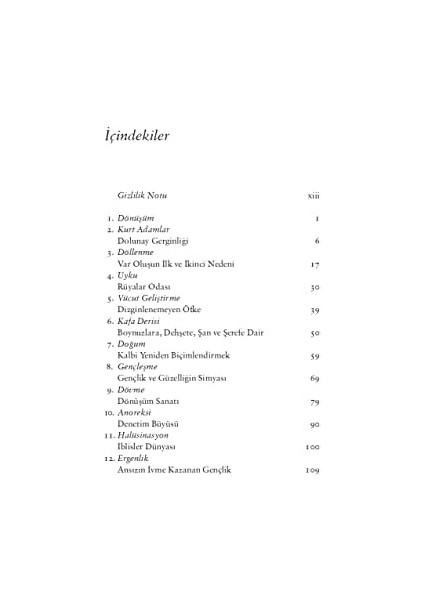 İçindekiler

Gizlilik Notu xiii

1. Dönüşüm 1
2. Kurt Adamlar
Dolunay Gerginliği 6
3. Döllenme
Var Oluşun İlk ve İkinci Nedeni 17
4. Uyku
Rüyalar Odası 30
5. Vücut Geliştirme
Dizginlenemeyen Öfke 39
6. Kafa Derisi
Boynuzlara, Dehşete, Şan ve Şerefe Dair 50
7. Doğum
Kalbi Yeniden Biçimlendirmek 59
8. Gençleşme
Gençlik ve Güzelliğin Simyası 69
9. Dövme
Dönüşüm Sanatı 79
10. Anoreksi
Denetim Büyüsü 90
11. Halüsinasyon
İblisler Dünyası 100
12. Ergenlik
Ansızın İvme Kazanan Gençlik 109